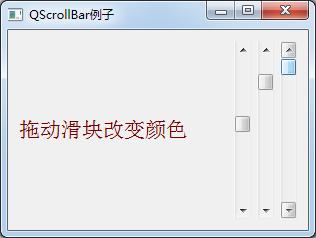 QScrollBar例子

拖动滑块改变颜色